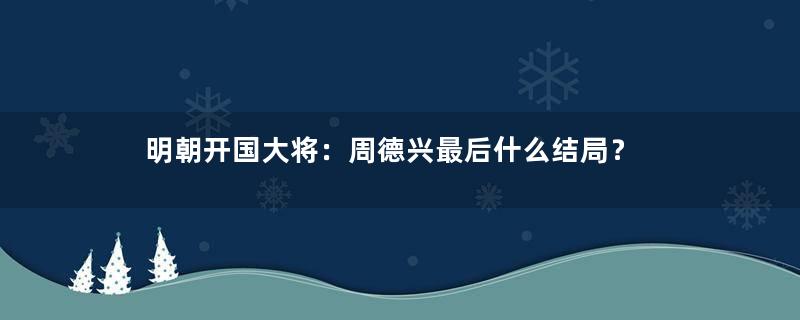 明朝开国大将：周德兴最后什么结局？